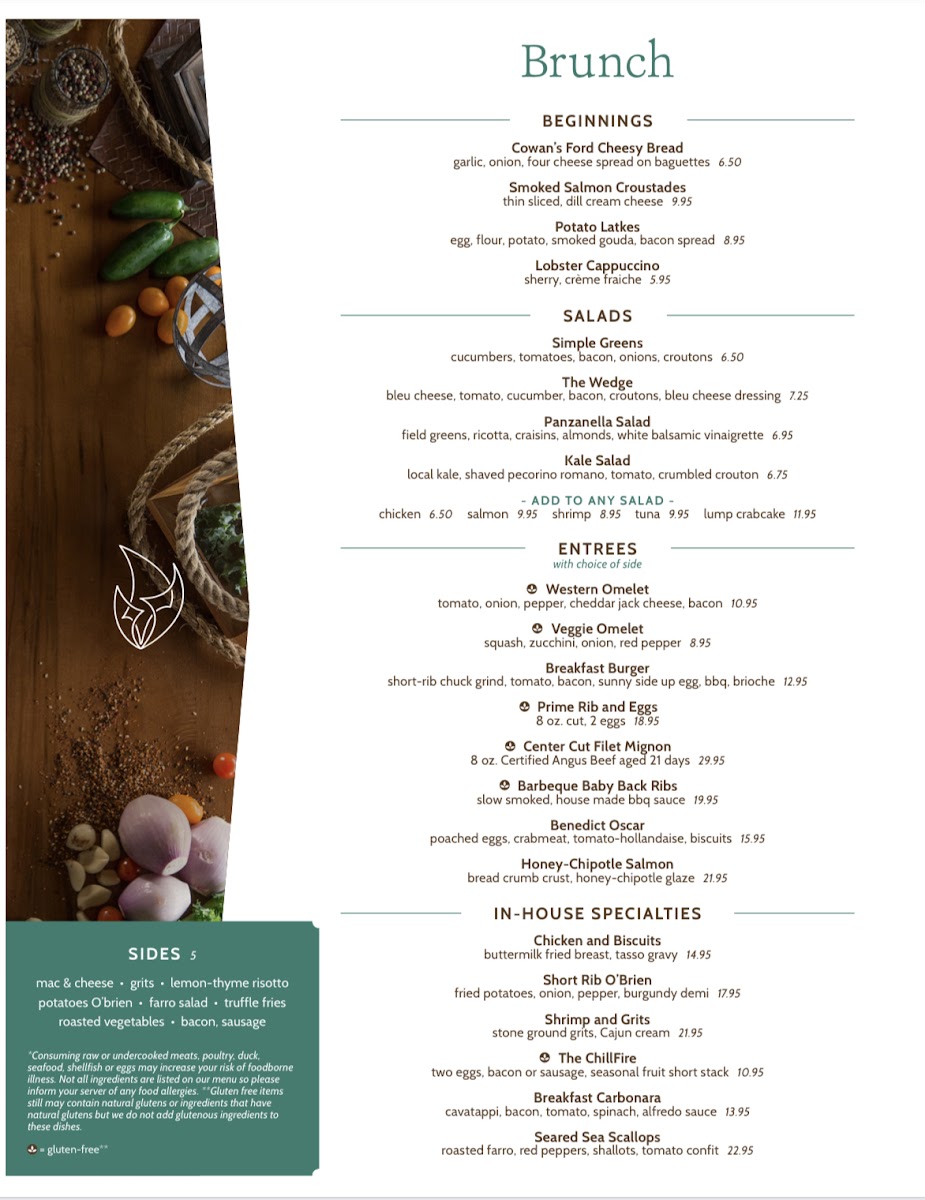 Brunch

BEGINNINGS

Cowan's Ford Cheesy Bread
garlic, onion, four cheese spread on baguettes 6.50

Smoked Salmon Croustades
thin sliced, dill cream cheese 9.95

Potato Latkes
egg, flour, potato, smoked gouda, bacon spread 8.95

Lobster Cappuccino
sherry, crème fraiche 5.95

SALADS

Simple Greens
cucumbers, tomatoes, bacon, onions, croutons 6.50

The Wedge
bleu cheese, tomato, cucumber, bacon, croutons, bleu cheese dressing 7.25

Panzanella Salad
field greens, ricotta, craisins, almonds, white balsamic vinaigrette 6.95

Kale Salad
local kale, shaved pecorino romano, tomato, crumbled crouton 6.75

- ADD TO ANY SALAD -
chicken 6.50 salmon 9.95 shrimp 8.95 tuna 9.95 lump crabcake 11.95

ENTREES
with choice of side

Western Omelet
tomato, onion, pepper, cheddar jack cheese, bacon 10.95

Veggie Omelet
squash, zucchini, onion, red pepper 8.95

Breakfast Burger
short-rib chuck grind, tomato, bacon, sunny side up egg, bbq, brioche 12.95

Prime Rib and Eggs
8 oz. cut, 2 eggs 18.95

Center Cut Filet Mignon
8 oz. Certified Angus Beef aged 21 days 29.95

Barbeque Baby Back Ribs
slow smoked, house made bbq sauce 19.95

Benedict Oscar
poached eggs, crabmeat, tomato-hollandaise, biscuits 15.95

Honey-Chipotle Salmon
bread crumb crust, honey-chipotle glaze 21.95

IN-HOUSE SPECIALTIES

Chicken and Biscuits
buttermilk fried breast, tasso gravy 14.95

Short Rib O'Brien
fried potatoes, onion, pepper, burgundy demi 17.95

Shrimp and Grits
stone ground grits, Cajun cream 21.95

The ChillFire
two eggs, bacon or sausage, seasonal fruit short stack 10.95

Breakfast Carbonara
cavatappi, bacon, tomato, spinach, alfredo sauce 13.95

Seared Sea Scallops
roasted farro, red peppers, shallots, tomato confit 22.95

SIDES 5
mac & cheese • grits • lemon-thyme risotto
potatoes O'brien • farro salad • truffle fries
roasted vegetables • bacon, sausage

*Consuming raw or undercooked meats, poultry, duck, seafood, shellfish or eggs may increase your risk of foodborne illness. Not all ingredients are listed on our menu so please inform your server of any food allergies. **Gluten free items still may contain natural glutens or ingredients that have natural glutens but we do not add glutenous ingredients to these dishes.

= gluten-free**